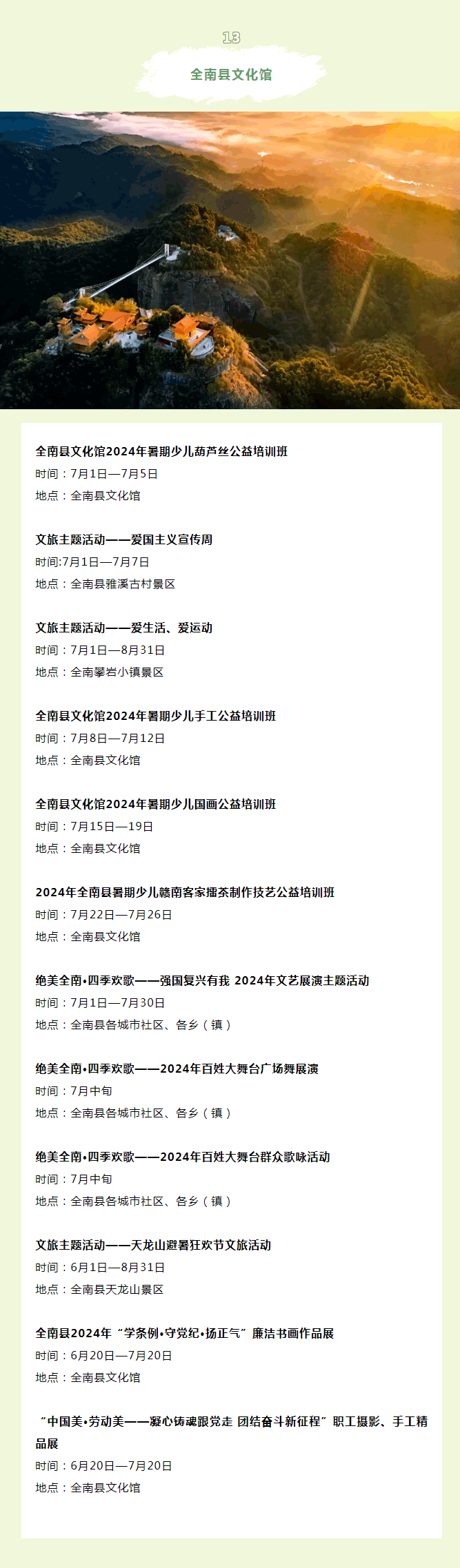 13

全南县文化馆

全南县文化馆2024年暑期少儿葫芦丝公益培训班
时间：7月1日—7月5日
地点：全南县文化馆

文旅主题活动——爱国主义宣传周
时间:7月1日—7月7日
地点：全南县雅溪古村景区

文旅主题活动——爱生活、爱运动
时间：7月1日—8月31日
地点：全南攀岩小镇景区

全南县文化馆2024年暑期少儿手工公益培训班
时间：7月8日—7月12日
地点：全南县文化馆

全南县文化馆2024年暑期少儿国画公益培训班
时间：7月15日—19日
地点：全南县文化馆

2024年全南县暑期少儿赣南客家擂茶制作技艺公益培训班
时间：7月22日—7月26日
地点：全南县文化馆

绝美全南•四季欢歌——强国复兴有我 2024年文艺展演主题活动
时间：7月1日—7月30日
地点：全南县各城市社区、各乡（镇）

绝美全南•四季欢歌——2024年百姓大舞台广场舞展演
时间：7月中旬
地点：全南县各城市社区、各乡（镇）

绝美全南•四季欢歌——2024年百姓大舞台群众歌咏活动
时间：7月中旬
地点：全南县各城市社区、各乡（镇）

文旅主题活动——天龙山避暑狂欢节文旅活动
时间：6月1日—8月31日
地点：全南县天龙山景区

全南县2024年“学条例•守党纪•扬正气”廉洁书画作品展
时间：6月20日—7月20日
地点：全南县文化馆

“中国美•劳动美——凝心铸魂跟党走 团结奋斗新征程”职工摄影、手工精品展
时间：6月20日—7月20日
地点：全南县文化馆